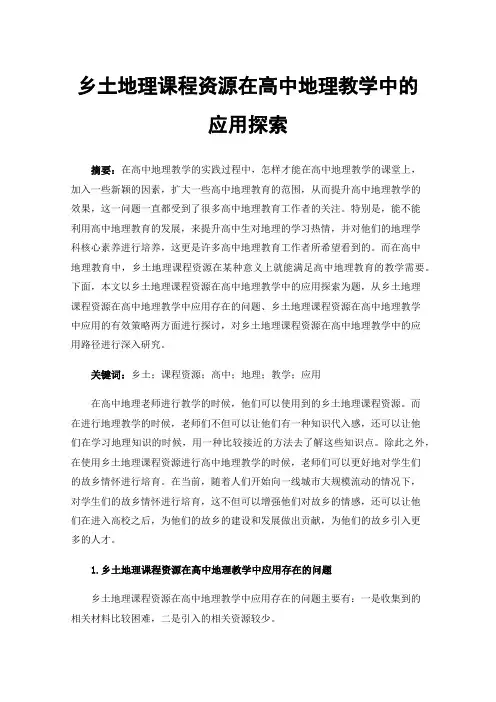 乡土地理课程资源在高中地理教学中的应用探索

摘要：在高中地理教学的实践过程中，怎样才能在高中地理教学的课堂上，加入一些新颖的因素，扩大一些高中地理教育的范围，从而提升高中地理教学的效果，这一问题一直都受到了很多高中地理教育工作者的关注。特别是，能不能利用高中地理教育的发展，来提升高中生对地理的学习热情，并对他们的地理学科核心素养进行培养，这更是许多高中地理教育工作者所希望看到的。而在高中地理教育中，乡土地理课程资源在某种意义上就能满足高中地理教育的教学需要。下面，本文以乡土地理课程资源在高中地理教学中的应用探索为题，从乡土地理课程资源在高中地理教学中应用存在的问题、乡土地理课程资源在高中地理教学中应用的有效策略两方面进行探讨，对乡土地理课程资源在高中地理教学中的应用路径进行深入研究。

关键词：乡土；课程资源；高中；地理；教学；应用

在高中地理老师进行教学的时候，他们可以使用到的乡土地理课程资源。而在进行地理教学的时候，老师们不但可以让他们有一种知识代入感，还可以让他们在学习地理知识的时候，用一种比较接近的方法去了解这些知识点。除此之外，在使用乡土地理课程资源进行高中地理教学的时候，老师们可以更好地对学生们的故乡情怀进行培育。在当前，随着人们开始向一线城市大规模流动的情况下，对学生们的故乡情怀进行培育，这不但可以增强他们对故乡的情感，还可以让他们在进入高校之后，为他们的故乡的建设和发展做出贡献，为他们的故乡引入更多的人才。

1.乡土地理课程资源在高中地理教学中应用存在的问题

乡土地理课程资源在高中地理教学中应用存在的问题主要有：一是收集到的相关材料比较困难，二是引入的相关资源较少。